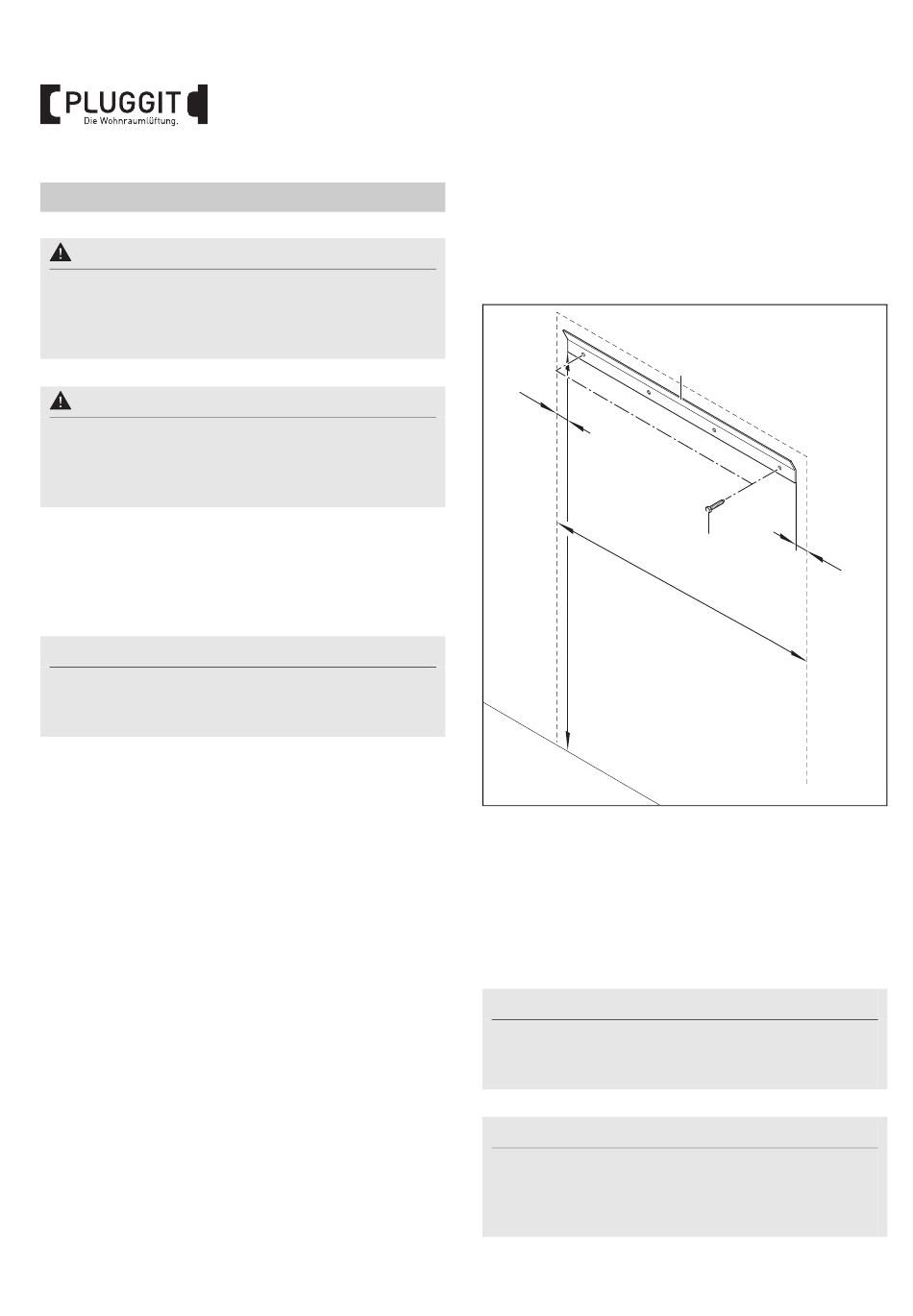 PLUGGIT
Die Wohnraumlüftung.